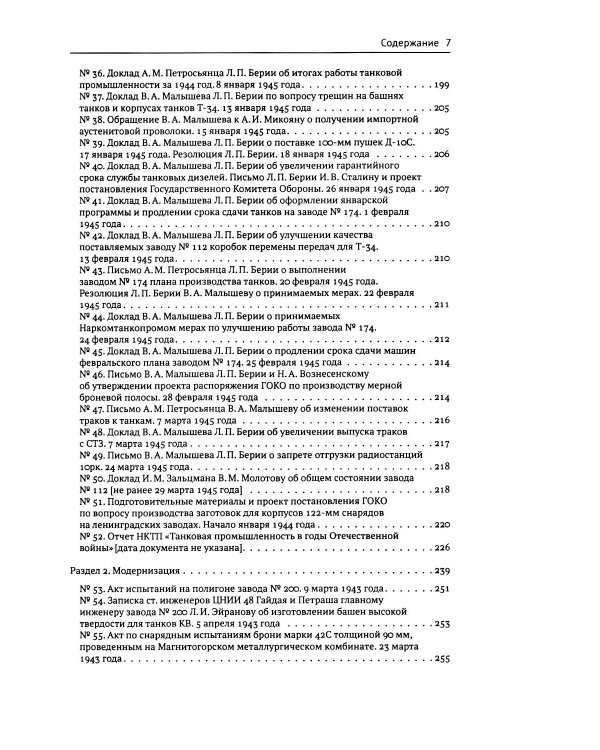 Содержание 7

№ 36. Доклад А. М. Петросьянца Л. П. Берии об итогах работы танковой промышленности за 1944 год. 8 января 1945 года 199

№ 37. Доклад В. А. Малышева Л. П. Берии по вопросу трещин на башнях танков и корпусах танков Т-34. 13 января 1945 года 205

№ 38. Обращение В. А. Малышева к А. И. Микояну о получении импортной аустенитовой проволоки. 15 января 1945 года 205

№ 39. Доклад В. А. Малышева Л. П. Берии о поставке 100-мм пушек Д-10С. 17 января 1945 года. Резолюция Л. П. Берии. 18 января 1945 года 206

№ 40. Доклад В. А. Малышева Л. П. Берии об увеличении гарантийного срока службы танковых дизелей. Письмо Л. П. Берии И. В. Сталину и проект постановления Государственного Комитета Обороны. 26 января 1945 года 207

№ 41. Доклад В. А. Малышева Л. П. Берии об оформлении январской программы и продлении срока сдачи танков на заводе № 174. 1 февраля 1945 года 210

№ 42. Доклад В. А. Малышева Л. П. Берии об улучшении качества поставляемых заводу № 112 коробок перемены передач для Т-34. 13 февраля 1945 года 210

№ 43. Письмо А. М. Петросьянца Л. П. Берии о выполнении заводом № 174 плана производства танков. 20 февраля 1945 года. Резолюция Л. П. Берии В. А. Малышеву о принимаемых мерах. 22 февраля 1945 года 211

№ 44. Доклад В. А. Малышева Л. П. Берии о принимаемых Наркомтанкопромом мерах по улучшению работы завода № 174. 24 февраля 1945 года 212

№ 45. Доклад В. А. Малышева Л. П. Берии о продлении срока сдачи машин февральского плана заводом № 174. 25 февраля 1945 года 214

№ 46. Письмо В. А. Малышева Л. П. Берии и Н. А. Вознесенскому об утверждении проекта распоряжения ГОКО по производству мерной броневой полосы. 28 февраля 1945 года 214

№ 47. Письмо А. М. Петросьянца В. А. Малышеву об изменении поставок траков к танкам. 7 марта 1945 года 216

№ 48. Доклад В. А. Малышева Л. П. Берии об увеличении выпуска траков с СТЗ. 7 марта 1945 года 217

№ 49. Письмо В. А. Малышева Л. П. Берии о запрете отгрузки радиостанций 10рк. 24 марта 1945 года 218

№ 50. Доклад И. М. Зальцмана В. М. Молотову об общем состоянии завода № 112 [не ранее 29 марта 1945 года] 218

№ 51. Подготовительные материалы и проект постановления ГОКО по вопросу производства заготовок для корпусов 122-мм снарядов на ленинградских заводах. Начало января 1944 года 220

№ 52. Отчет НКТП «Танковая промышленность в годы Отечественной войны» [дата документа не указана] 226

Раздел 2. Модернизация 239

№ 53. Акт испытаний на полигоне завода № 200. 9 марта 1943 года 251

№ 54. Записка ст. инженеров ЦНИИ 48 Гайдая и Петраша главному инженеру завода № 200 Л. И. Эйранову об изготовлении башен высокой твердости для танков КВ. 5 апреля 1943 года 253

№ 55. Акт по снарядным испытаниям брони марки 42С толщиной 90 мм, проведенным на Магнитогорском металлургическом комбинате. 23 марта 1943 года 255